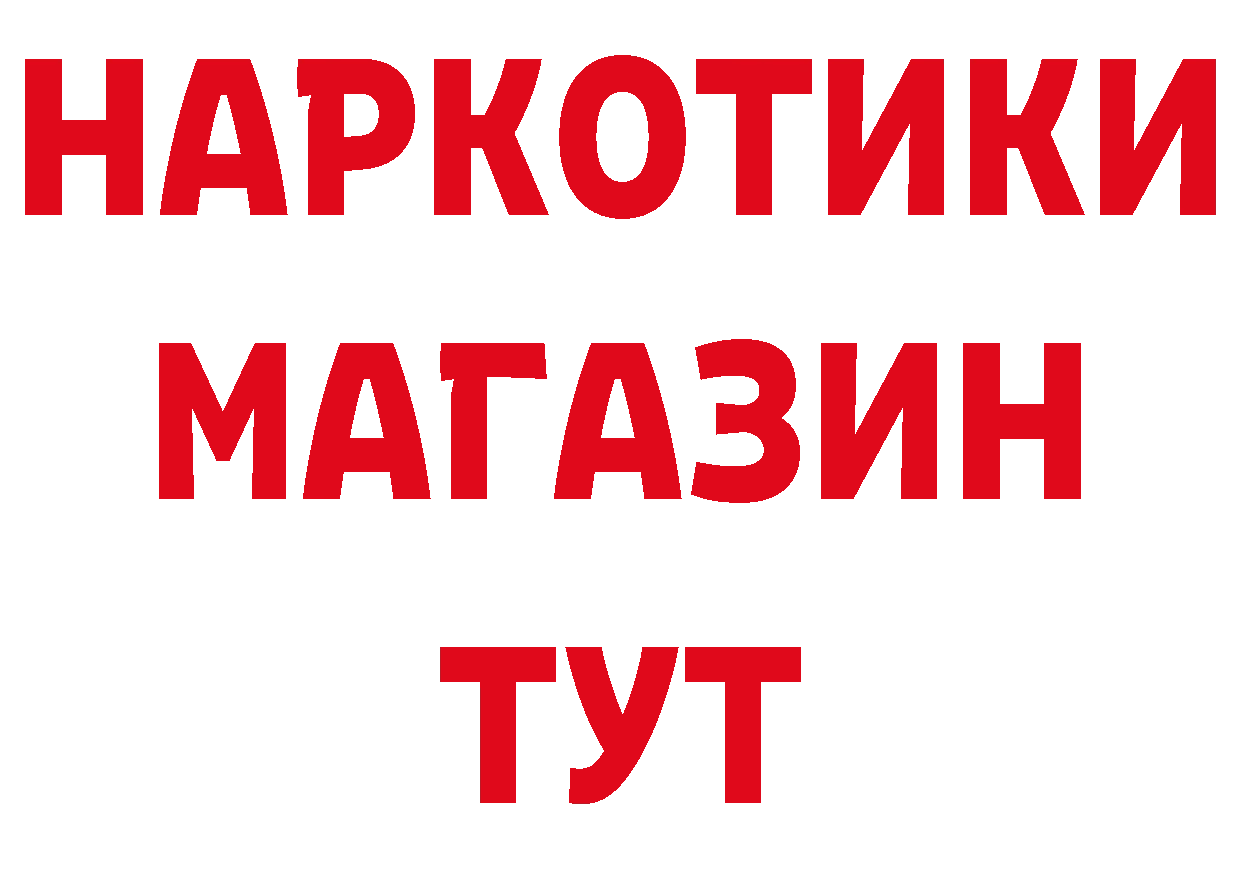 НАРКОТИКИ
МАГАЗИН
ТУТ